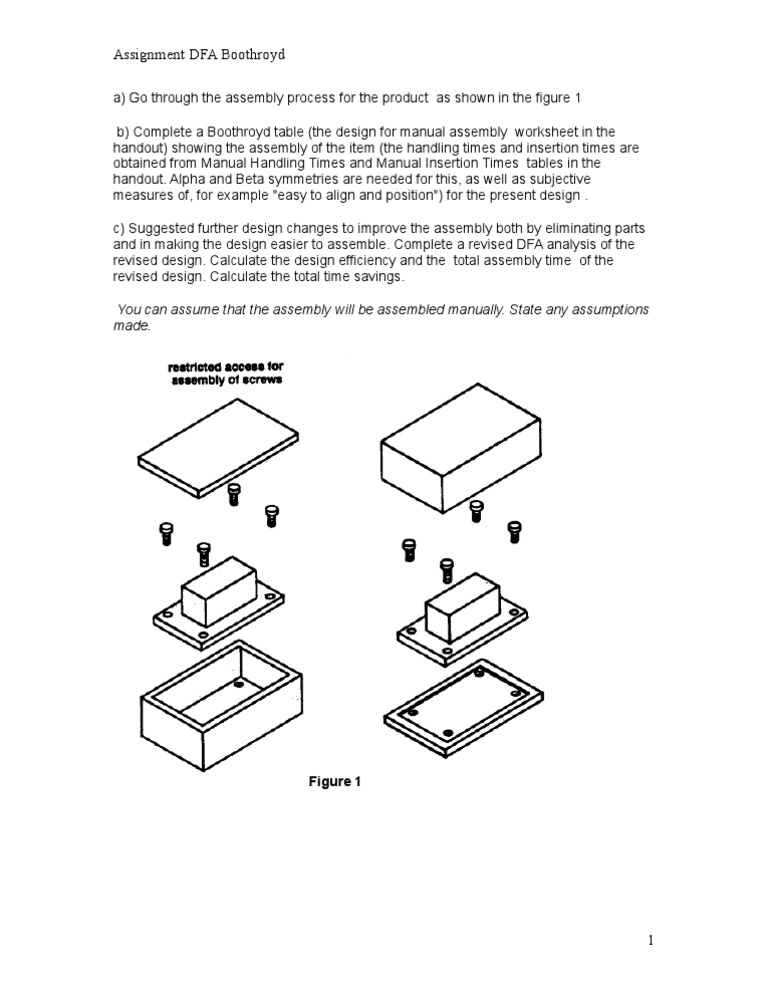 Assignment DFA Boothroyd

a) Go through the assembly process for the product as shown in the figure 1

b) Complete a Boothroyd table (the design for manual assembly worksheet in the handout) showing the assembly of the item (the handling times and insertion times are obtained from Manual Handling Times and Manual Insertion Times tables in the handout. Alpha and Beta symmetries are needed for this, as well as subjective measures of, for example "easy to align and position") for the present design .

c) Suggested further design changes to improve the assembly both by eliminating parts and in making the design easier to assemble. Complete a revised DFA analysis of the revised design. Calculate the design efficiency and the total assembly time of the revised design. Calculate the total time savings.

You can assume that the assembly will be assembled manually. State any assumptions made.

restricted access for assembly of screws

Figure 1

1